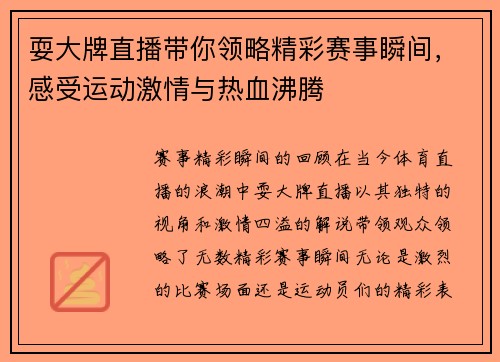 耍大牌直播带你领略精彩赛事瞬间，感受运动激情与热血沸腾

赛事精彩瞬间的回顾在当今体育直播的浪潮中耍大牌直播以其独特的视角和激情四溢的解说带领观众领略了无数精彩赛事瞬间无论是激烈的比赛场面还是运动员们的精彩表